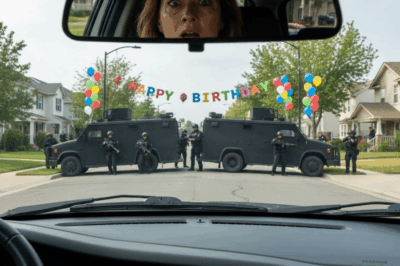 HAPPY BIRTHDAY